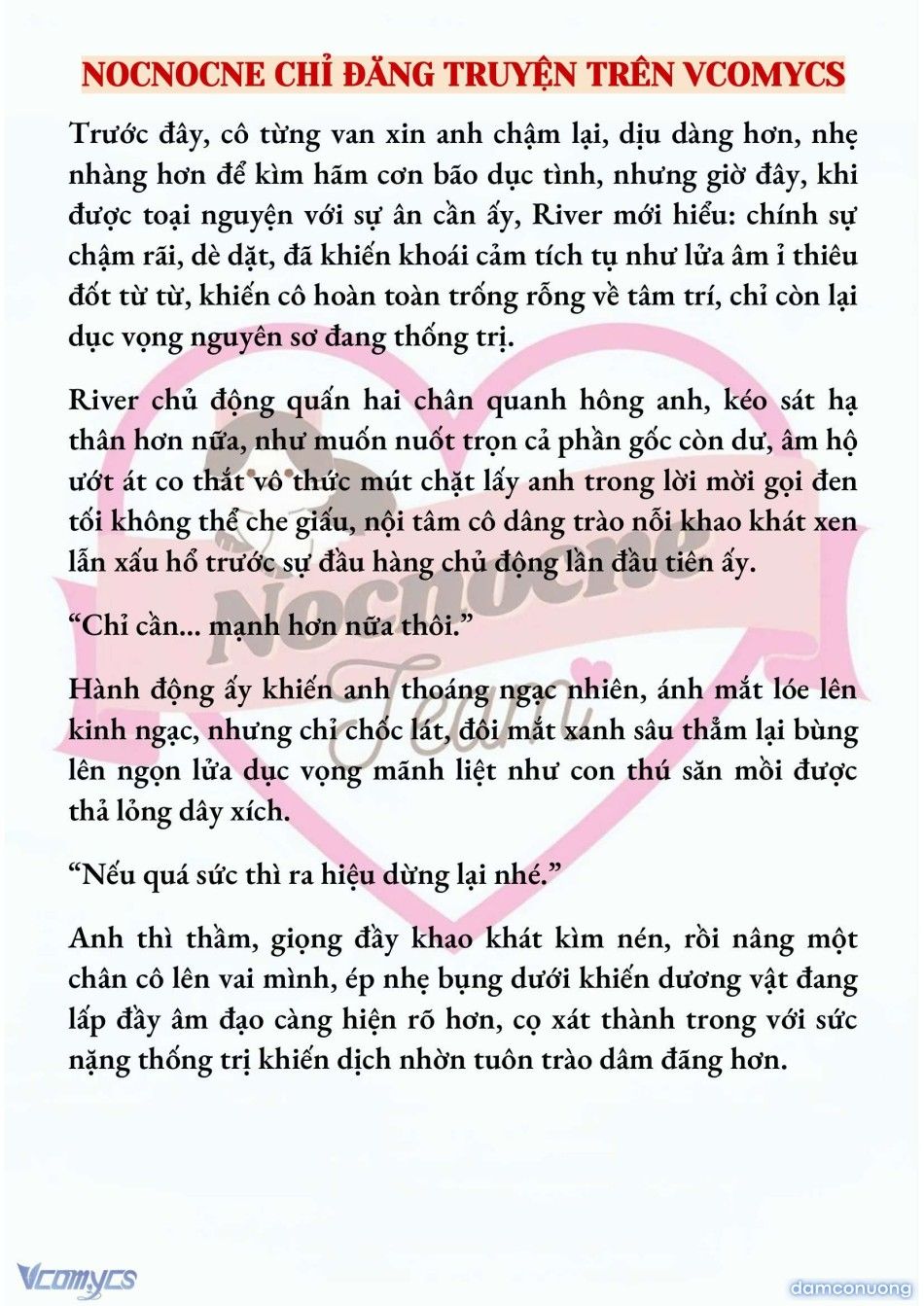 NOCNOCNE CHỈ ĐĂNG TRUYỆN TRÊN VCOMYCS

Trước đây, cô từng van xin anh chậm lại, dịu dàng hơn, nhẹ nhàng hơn để kìm hãm cơn bão dục tình, nhưng giờ đây, khi được toại nguyện với sự ân cần ấy, River mới hiểu: chính sự chậm rãi, dè dặt, đã khiến khoái cảm tích tụ như lửa âm ỉ thiêu đốt từ từ, khiến cô hoàn toàn trống rỗng về tâm trí, chỉ còn lại dục vọng nguyên sơ đang thống trị.

River chủ động quấn hai chân quanh hông anh, kéo sát hạ thân hơn nữa, như muốn nuốt trọn cả phần gốc còn dư, âm hộ ướt át co thắt vô thức mút chặt lấy anh trong lời mời gọi đen tối không thể che giấu, nội tâm cô dâng trào nỗi khao khát xen lẫn xấu hổ trước sự đầu hàng chủ động lần đầu tiên ấy.

“Chỉ cần... mạnh hơn nữa thôi.”

Hành động ấy khiến anh thoáng ngạc nhiên, ánh mắt lóe lên kinh ngạc, nhưng chỉ chốc lát, đôi mắt xanh sâu thẳm lại bùng lên ngọn lửa dục vọng mãnh liệt như con thú săn mồi được thả lỏng dây xích.

“Nếu quá sức thì ra hiệu dừng lại nhé.”

Anh thì thầm, giọng đầy khao khát kìm nén, rồi nâng một chân cô lên vai mình, ép nhẹ bụng dưới khiến dương vật đang lấp đầy âm đạo càng hiện rõ hơn, cọ xát thành trong với sức nặng thống trị khiến dịch nhờn tuôn trào dâm đãng hơn.

Nocnocne Team

Vcomycs

damconuong